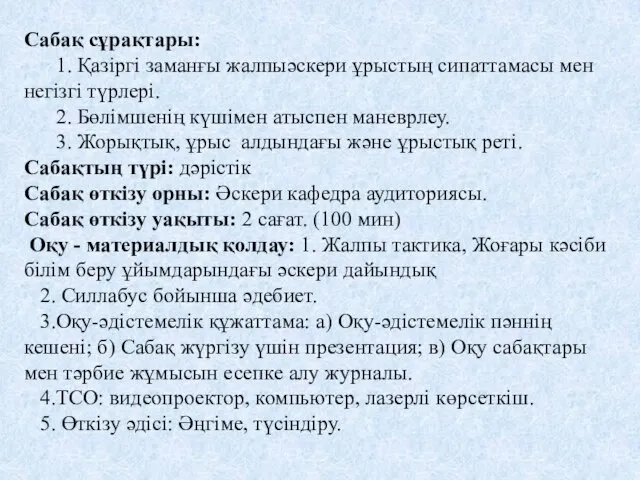 Сабақ сұрақтары:
1. Қазіргі заманғы жалпыәскери ұрыстың сипаттамасы мен негізгі түрлері.
2. Бөлімшенің күшімен атыспен маневрлеу.
3. Жорықтық, ұрыс алдындағы және ұрыстық реті.
Сабақтың түрі: дәрістік
Сабақ өткізу орны: Әскери кафедра аудиториясы.
Сабақ өткізу уақыты: 2 сағат. (100 мин)
Оқу - материалдық қолдау: 1. Жалпы тактика, Жоғары кәсіби білім беру ұйымдарындағы әскери дайындық
2. Силлабус бойынша әдебиет.
3.Оқу-әдістемелік құжаттама: а) Оқу-әдістемелік пәннің кешені; б) Сабақ жүргізу үшін презентация; в) Оқу сабақтары мен тәрбие жұмысын есепке алу журналы.
4.ТСО: видеопроектор, компьютер, лазерлі көрсеткіш.
5. Өткізу әдісі: Әңгіме, түсіндіру.